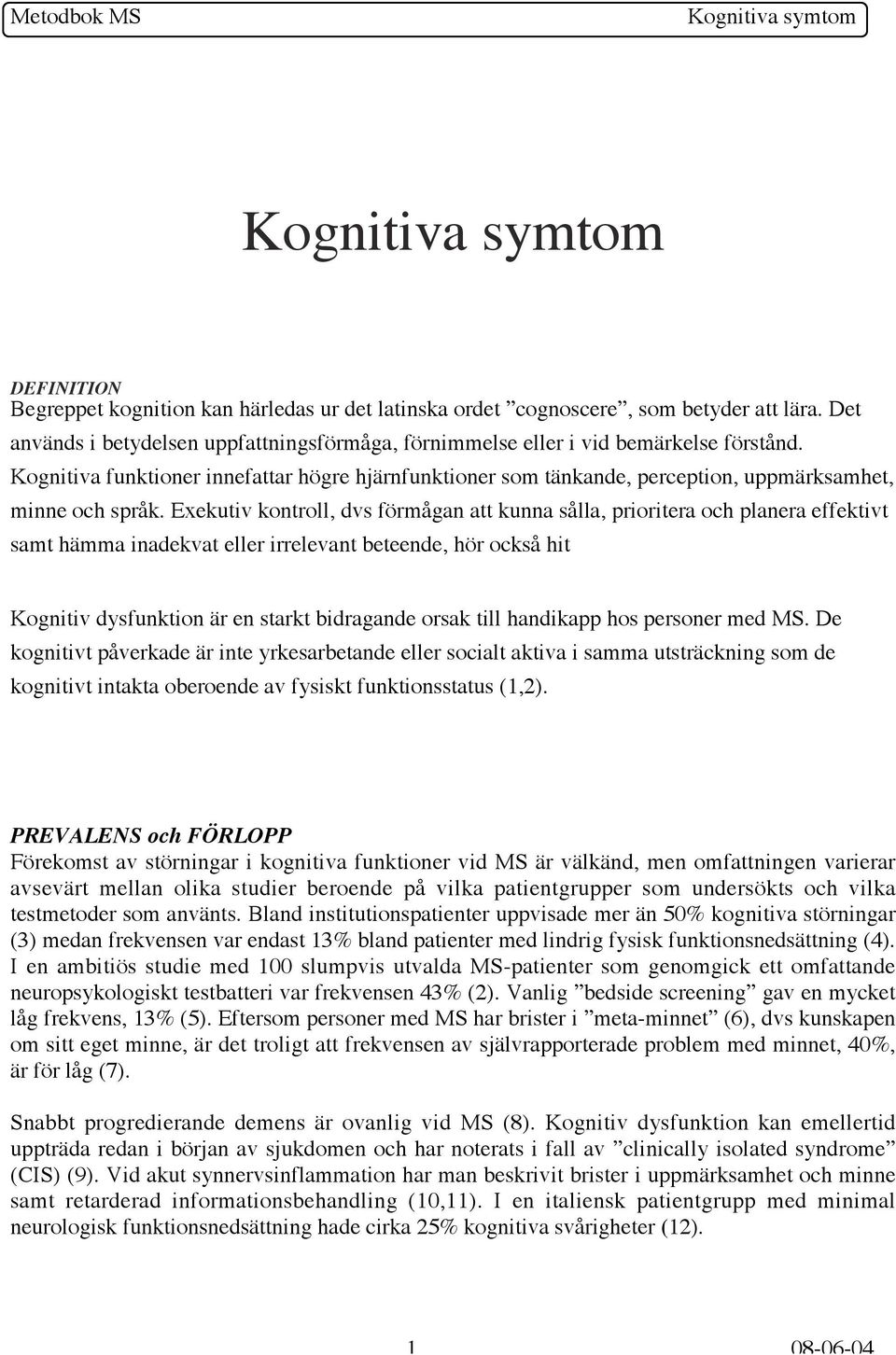 Metodbok MS Kognitiva symtom

Kognitiva symtom

DEFINITION
Begreppet kognition kan härledas ur det latinska ordet ”cognoscere”, som betyder att lära. Det används i betydelsen uppfattningsförmåga, förnimmelse eller i vid bemärkelse förstånd. Kognitiva funktioner innefattar högre hjärnfunktioner som tänkande, perception, uppmärksamhet, minne och språk. Exekutiv kontroll, dvs förmågan att kunna sålla, prioritera och planera effektivt samt hämma inadekvat eller irrelevant beteende, hör också hit

Kognitiv dysfunktion är en starkt bidragande orsak till handikapp hos personer med MS. De kognitivt påverkade är inte yrkesarbetande eller socialt aktiva i samma utsträckning som de kognitivt intakta oberoende av fysiskt funktionsstatus (1,2).

PREVALENS och FÖRLOPP
Förekomst av störningar i kognitiva funktioner vid MS är välkänd, men omfattningen varierar avsevärt mellan olika studier beroende på vilka patientgrupper som undersökts och vilka testmetoder som använts. Bland institutionspatienter uppvisade mer än 50% kognitiva störningar (3) medan frekvensen var endast 13% bland patienter med lindrig fysisk funktionsnedsättning (4). I en ambitiös studie med 100 slumpvis utvalda MS-patienter som genomgick ett omfattande neuropsykologiskt testbatteri var frekvensen 43% (2). Vanlig ”bedside screening” gav en mycket låg frekvens, 13% (5). Eftersom personer med MS har brister i ”meta-minnet” (6), dvs kunskapen om sitt eget minne, är det troligt att frekvensen av självrapporterade problem med minnet, 40%, är för låg (7).

Snabbt progredierande demens är ovanlig vid MS (8). Kognitiv dysfunktion kan emellertid uppträda redan i början av sjukdomen och har noterats i fall av ”clinically isolated syndrome” (CIS) (9). Vid akut synnervsinflammation har man beskrivit brister i uppmärksamhet och minne samt retarderad informationsbehandling (10,11). I en italiensk patientgrupp med minimal neurologisk funktionsnedsättning hade cirka 25% kognitiva svårigheter (12).

1 08-06-04